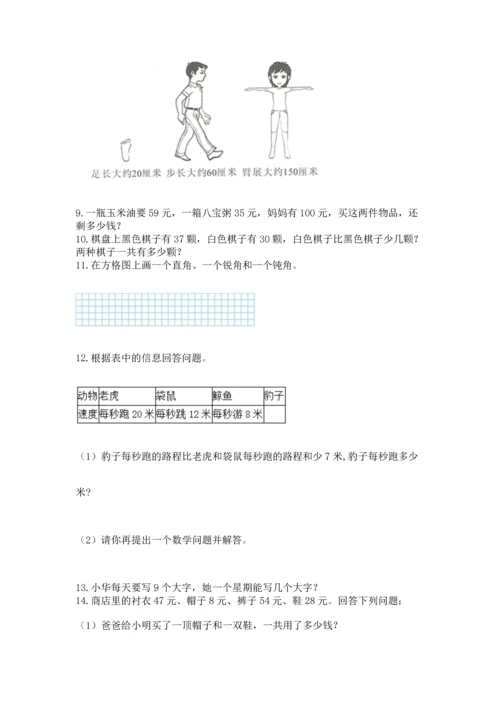 足长大约20厘米 步长大约60厘米 臂展大约150厘米

9. 一瓶玉米油要 59 元，一箱八宝粥 35 元，妈妈有 100 元，买这两件物品，还剩多少钱？

10. 棋盘上黑色棋子有 37 颗，白色棋子有 30 颗，白色棋子比黑色棋子少几颗？两种棋子一共有多少颗？

11. 在方格图上画一个直角、一个锐角和一个钝角。

12. 根据表中的信息回答问题。

| 动物 | 老虎 | 袋鼠 | 鲸鱼 | 豹子 |
|---|---|---|---|---|
| 速度 | 每秒跑 20 米 | 每秒跳 12 米 | 每秒游 8 米 |  |

（1）豹子每秒跑的路程比老虎和袋鼠每秒跑的路程和少 7 米，豹子每秒跑多少米？

（2）请你再提出一个数学问题并解答。

13. 小华每天要写 9 个大字，她一个星期能写几个大字？

14. 商店里的衬衣 47 元、帽子 8 元、裤子 54 元、鞋 28 元。回答下列问题：

（1）爸爸给小明买了一顶帽子和一双鞋，一共用了多少钱？